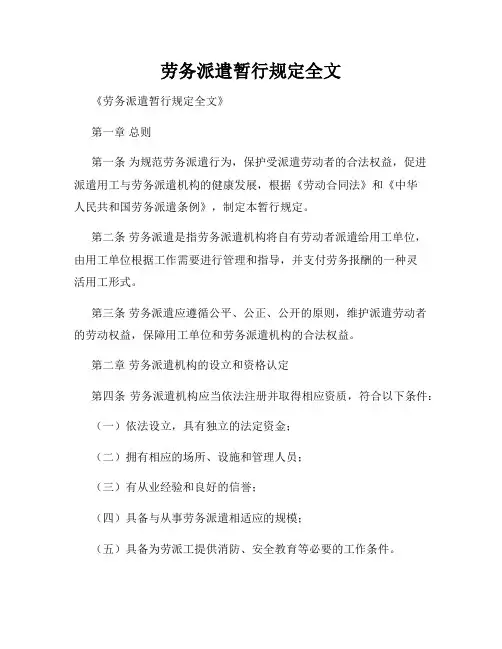 劳务派遣暂行规定全文

《劳务派遣暂行规定全文》

第一章 总则

第一条 为规范劳务派遣行为，保护受派遣劳动者的合法权益，促进派遣用工与劳务派遣机构的健康发展，根据《劳动合同法》和《中华人民共和国劳务派遣条例》，制定本暂行规定。

第二条 劳务派遣是指劳务派遣机构将自有劳动者派遣给用工单位，由用工单位根据工作需要进行管理和指导，并支付劳务报酬的一种灵活用工形式。

第三条 劳务派遣应遵循公平、公正、公开的原则，维护派遣劳动者的劳动权益，保障用工单位和劳务派遣机构的合法权益。

第二章 劳务派遣机构的设立和资格认定

第四条 劳务派遣机构应当依法注册并取得相应资质，符合以下条件：

（一）依法设立，具有独立的法定资金；

（二）拥有相应的场所、设施和管理人员；

（三）有从业经验和良好的信誉；

（四）具备与从事劳务派遣相适应的规模；

（五）具备为劳派工提供消防、安全教育等必要的工作条件。